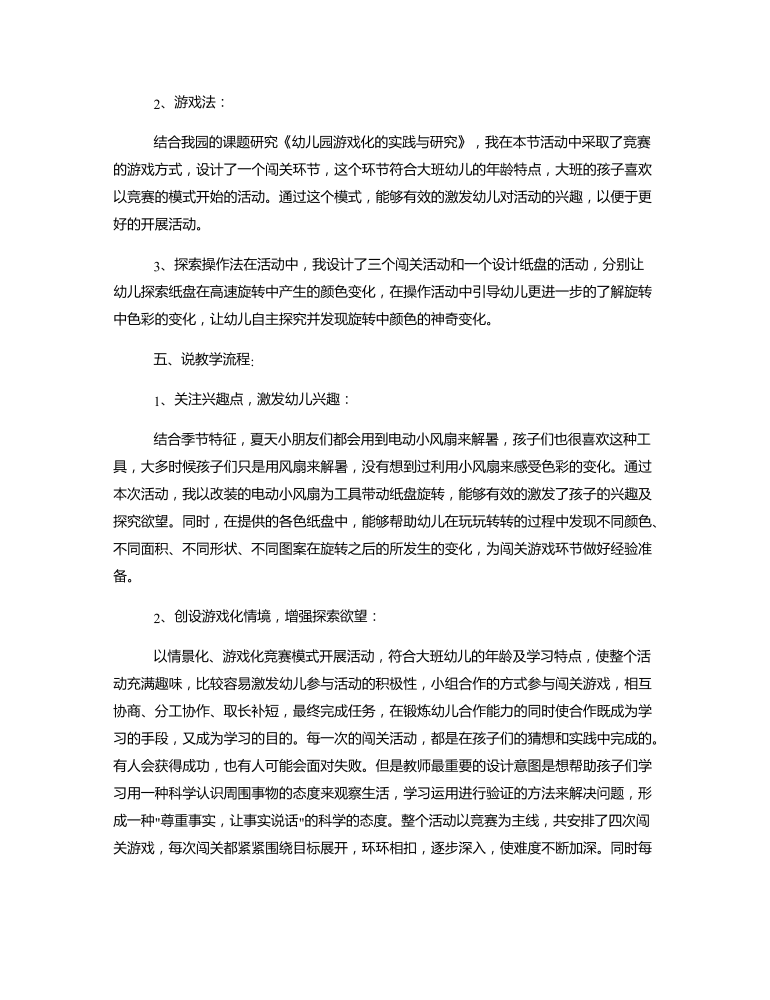 2、游戏法：

结合我园的课题研究《幼儿园游戏化的实践与研究》，我在本节活动中采取了竞赛的游戏方式，设计了一个闯关环节，这个环节符合大班幼儿的年龄特点，大班的孩子喜欢以竞赛的模式开始的活动。通过这个模式，能够有效的激发幼儿对活动的兴趣，以便于更好的开展活动。

3、探索操作法在活动中，我设计了三个闯关活动和一个设计纸盘的活动，分别让幼儿探索纸盘在高速旋转中产生的颜色变化，在操作活动中引导幼儿更进一步的了解旋转中色彩的变化，让幼儿自主探究并发现旋转中颜色的神奇变化。

五、说教学流程:

1、关注兴趣点，激发幼儿兴趣：

结合季节特征，夏天小朋友们都会用到电动小风扇来解暑，孩子们也很喜欢这种工具，大多时候孩子们只是用风扇来解暑，没有想到过利用小风扇来感受色彩的变化。通过本次活动，我以改装的电动小风扇为工具带动纸盘旋转，能够有效的激发了孩子的兴趣及探究欲望。同时，在提供的各色纸盘中，能够帮助幼儿在玩玩转转的过程中发现不同颜色、不同面积、不同形状、不同图案在旋转之后的所发生的变化，为闯关游戏环节做好经验准备。

2、创设游戏化情境，增强探索欲望：

以情景化、游戏化竞赛模式开展活动，符合大班幼儿的年龄及学习特点，使整个活动充满趣味，比较容易激发幼儿参与活动的积极性，小组合作的方式参与闯关游戏，相互协商、分工协作、取长补短，最终完成任务，在锻炼幼儿合作能力的同时使合作既成为学习的手段，又成为学习的目的。每一次的闯关活动，都是在孩子们的猜想和实践中完成的。有人会获得成功，也有人可能会面对失败。但是教师最重要的设计意图是想帮助孩子们学习用一种科学认识周围事物的态度来观察生活，学习运用进行验证的方法来解决问题，形成一种"尊重事实，让事实说话"的科学的态度。整个活动以竞赛为主线，共安排了四次闯关游戏，每次闯关都紧紧围绕目标展开，环环相扣，逐步深入，使难度不断加深。同时每